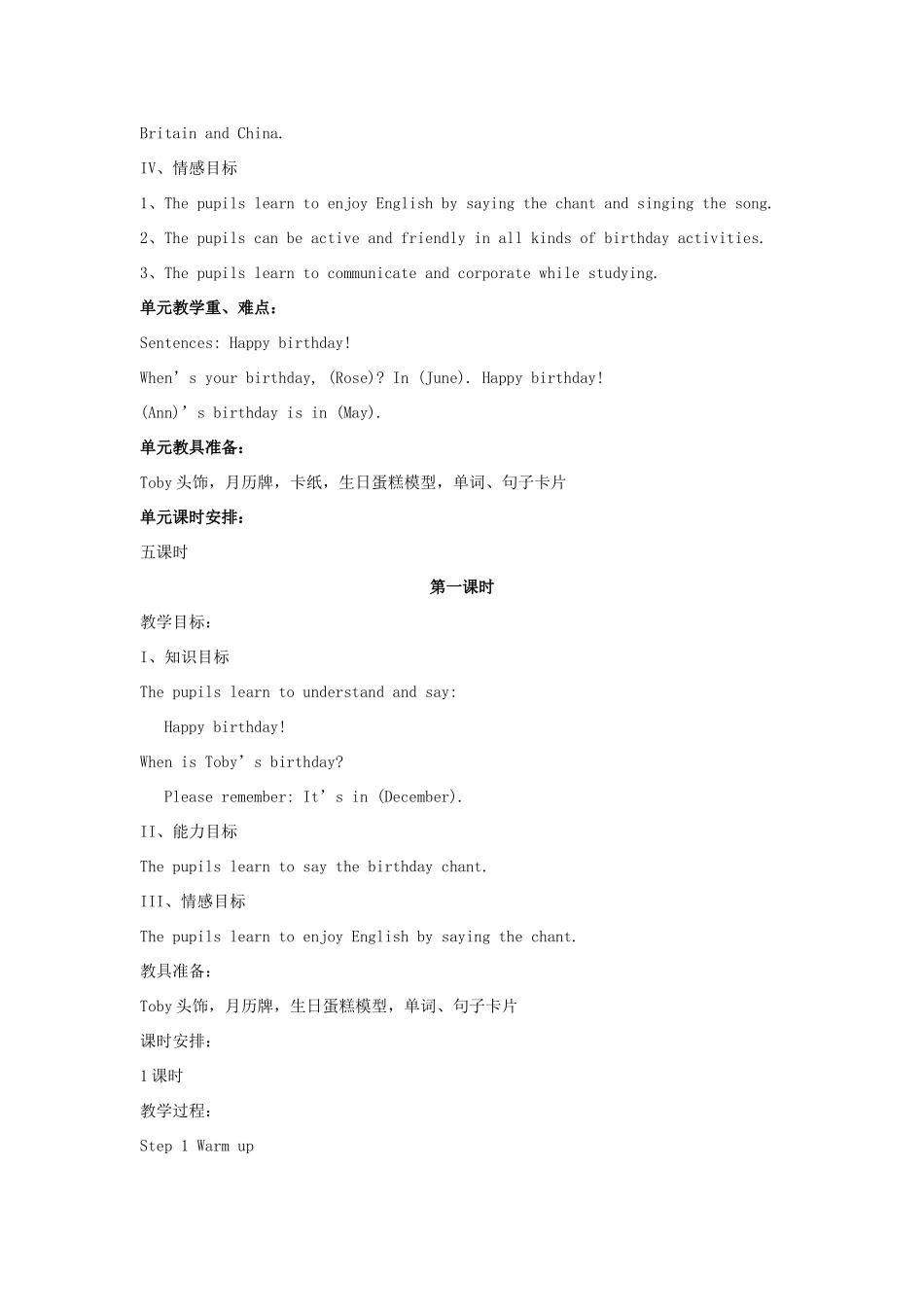 Britain and China.

IV、情感目标

1、The pupils learn to enjoy English by saying the chant and singing the song.

2、The pupils can be active and friendly in all kinds of birthday activities.

3、The pupils learn to communicate and corporate while studying.

单元教学重、难点：

Sentences: Happy birthday!

When’s your birthday, (Rose)? In (June). Happy birthday!

(Ann)’s birthday is in (May).

单元教具准备：

Toby 头饰，月历牌，卡纸，生日蛋糕模型，单词、句子卡片

单元课时安排：

五课时

第一课时

教学目标：

I、知识目标

The pupils learn to understand and say:

Happy birthday!

When is Toby’s birthday?

Please remember: It’s in (December).

II、能力目标

The pupils learn to say the birthday chant.

III、情感目标

The pupils learn to enjoy English by saying the chant.

教具准备：

Toby 头饰，月历牌，生日蛋糕模型，单词、句子卡片

课时安排：

1 课时

教学过程：

Step 1 Warm up